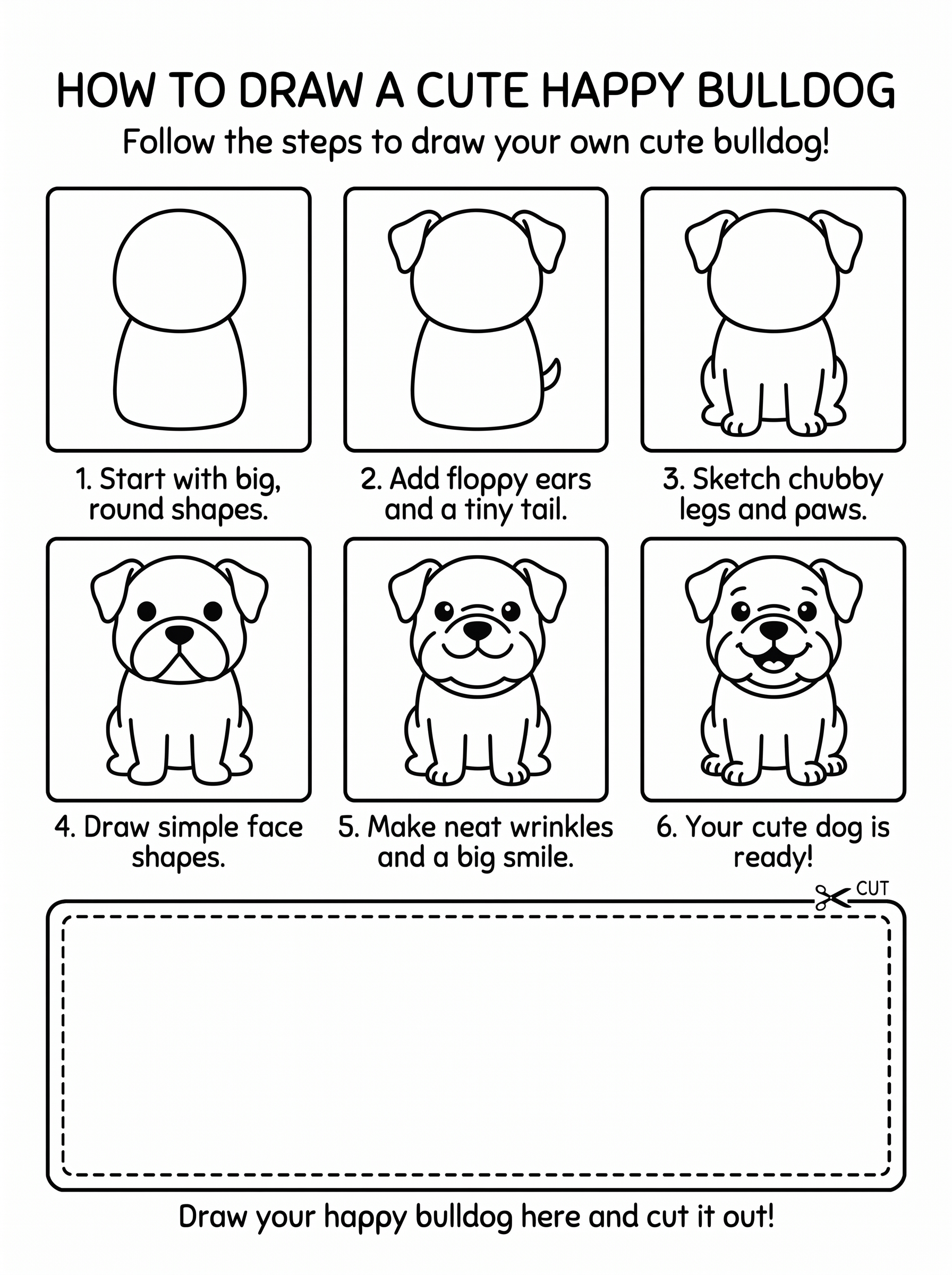 HOW TO DRAW A CUTE HAPPY BULLDOG

Follow the steps to draw your own cute bulldog!

1. Start with big, round shapes.

2. Add floppy ears and a tiny tail.

3. Sketch chubby legs and paws.

4. Draw simple face shapes.

5. Make neat wrinkles and a big smile.

6. Your cute dog is ready!

CUT

Draw your happy bulldog here and cut it out!